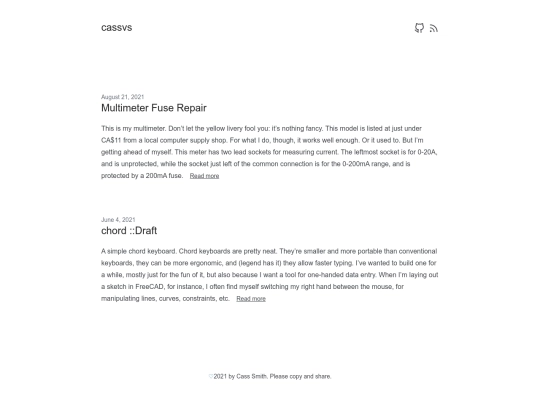 cassvs

August 21, 2021

Multimeter Fuse Repair

This is my multimeter. Don't let the yellow livery fool you: it's nothing fancy. This model is listed at just under CA$11 from a local computer supply shop. For what I do, though, it works well enough. Or it used to. But I'm getting ahead of myself. This meter has two lead sockets for measuring current. The leftmost socket is for 0-20A, and is unprotected, while the socket just left of the common connection is for the 0-200mA range, and is protected by a 200mA fuse. Read more

June 4, 2021

chord ::Draft

A simple chord keyboard. Chord keyboards are pretty neat. They're smaller and more portable than conventional keyboards, they can be more ergonomic, and (legend has it) they allow faster typing. I've wanted to build one for a while, mostly just for the fun of it, but also because I want a tool for one-handed data entry. When I'm laying out a sketch in FreeCAD, for instance, I often find myself switching my right hand between the mouse, for manipulating lines, curves, constraints, etc. Read more

♡2021 by Cass Smith. Please copy and share.